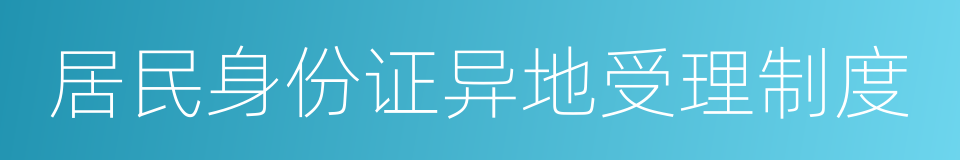 居民身份证异地受理制度